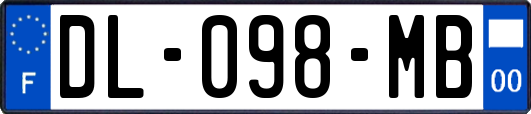 F

DL-098-MB

00